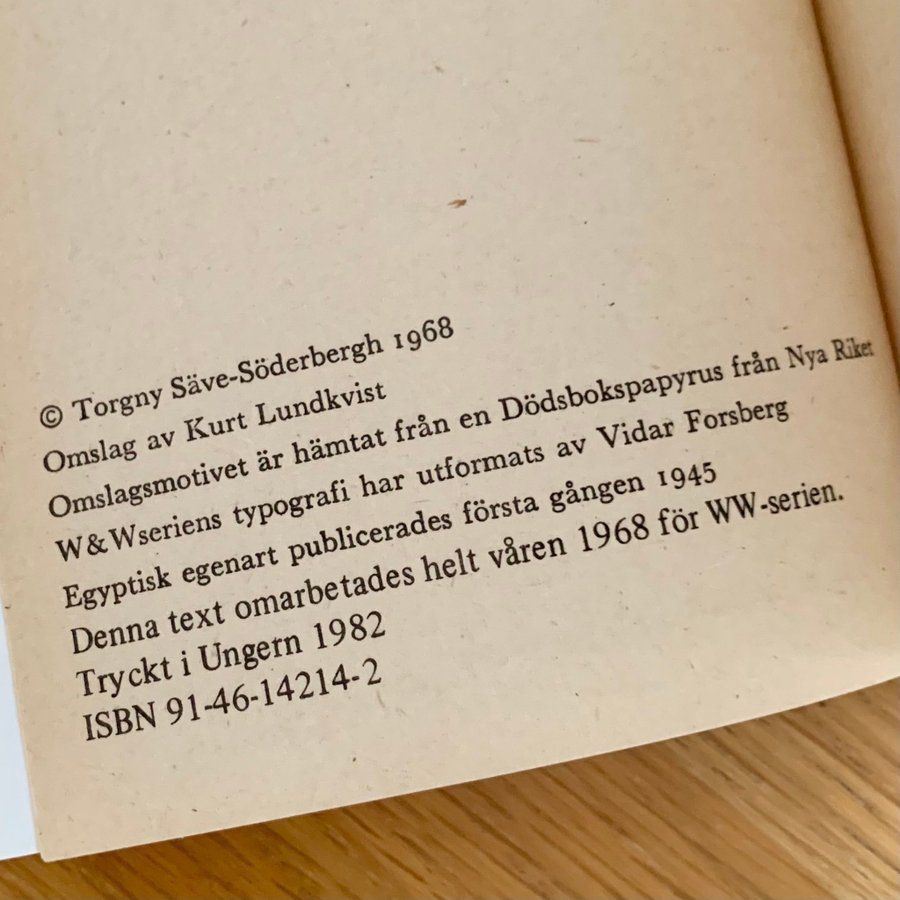 © Torgny Säve-Söderbergh 1968
Omslag av Kurt Lundkvist
Omslagsmotivet är hämtat från en Dödsbokspapyrus från Nya Riket
W&Wseriens typografi har utformats av Vidar Forsberg
Egyptisk egenart publicerades första gången 1945
Denna text omarbetades helt våren 1968 för WW-serien.
Tryckt i Ungern 1982
ISBN 91-46-14214-2